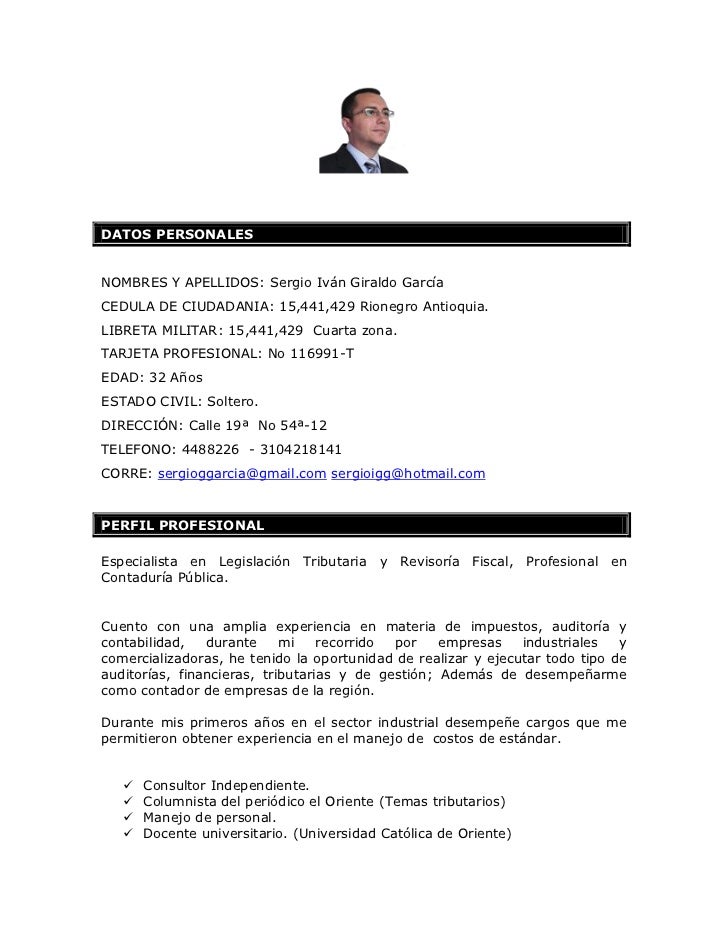 DATOS PERSONALES

NOMBRES Y APELLIDOS: Sergio Iván Giraldo García

CEDULA DE CIUDADANIA: 15,441,429 Rionegro Antioquia.

LIBRETA MILITAR: 15,441,429 Cuarta zona.

TARJETA PROFESIONAL: No 116991-T

EDAD: 32 Años

ESTADO CIVIL: Soltero.

DIRECCIÓN: Calle 19ª No 54ª-12

TELEFONO: 4488226 - 3104218141

CORRE: sergioggarcia@gmail.com sergioigg@hotmail.com

PERFIL PROFESIONAL

Especialista en Legislación Tributaria y Revisoría Fiscal, Profesional en Contaduría Pública.

Cuento con una amplia experiencia en materia de impuestos, auditoría y contabilidad, durante mi recorrido por empresas industriales y comercializadoras, he tenido la oportunidad de realizar y ejecutar todo tipo de auditorías, financieras, tributarias y de gestión; Además de desempeñarme como contador de empresas de la región.

Durante mis primeros años en el sector industrial desempeñe cargos que me permitieron obtener experiencia en el manejo de costos de estándar.

✓ Consultor Independiente.
✓ Columnista del periódico el Oriente (Temas tributarios)
✓ Manejo de personal.
✓ Docente universitario. (Universidad Católica de Oriente)